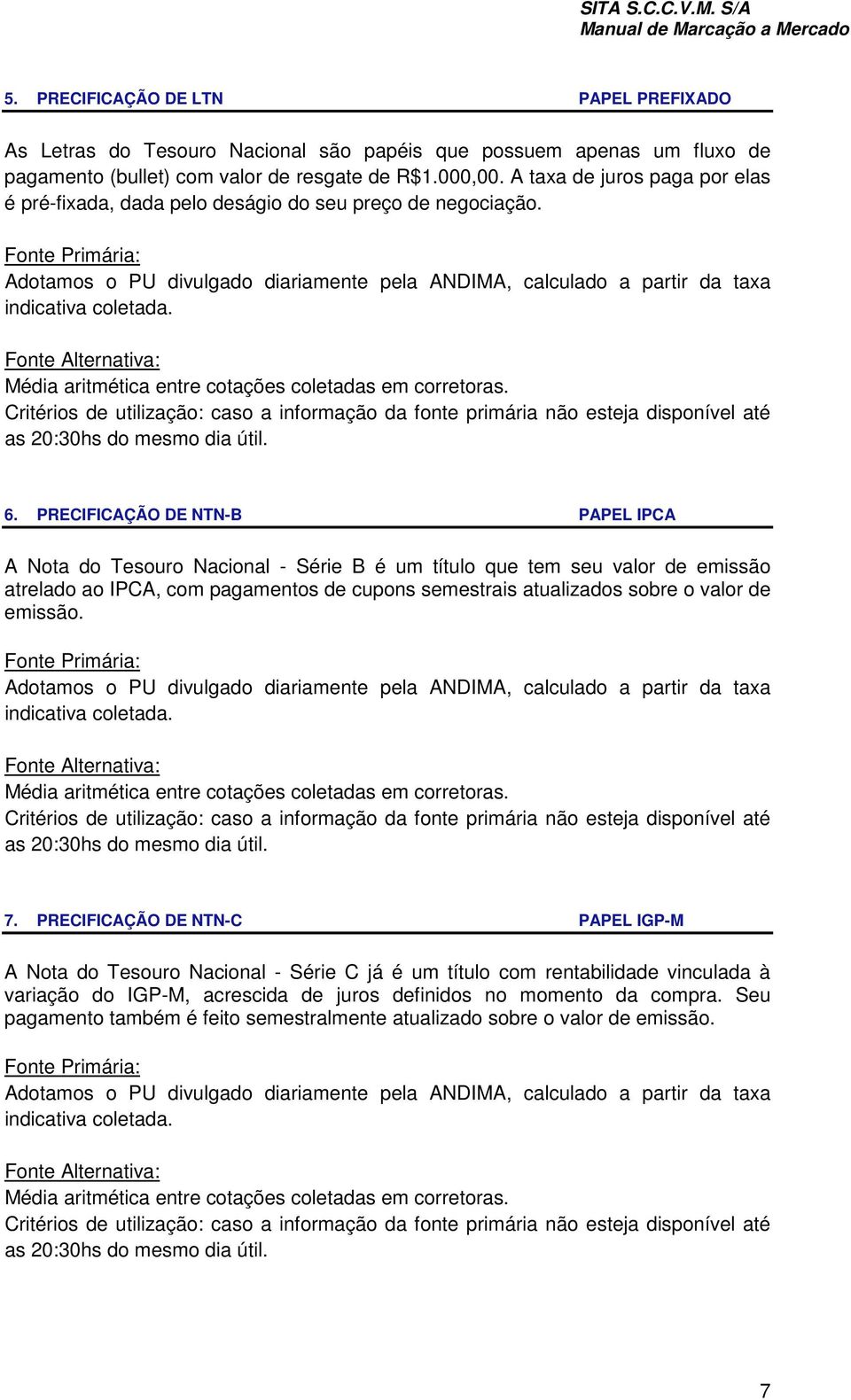 SITA S.C.C.V.M. S/A
Manual de Marcação a Mercado

5. PRECIFICAÇÃO DE LTN PAPEL PREFIXADO

As Letras do Tesouro Nacional são papéis que possuem apenas um fluxo de pagamento (bullet) com valor de resgate de R$1.000,00. A taxa de juros paga por elas é pré-fixada, dada pelo deságio do seu preço de negociação.

Fonte Primária:
Adotamos o PU divulgado diariamente pela ANDIMA, calculado a partir da taxa indicativa coletada.

Fonte Alternativa:
Média aritmética entre cotações coletadas em corretoras.
Critérios de utilização: caso a informação da fonte primária não esteja disponível até as 20:30hs do mesmo dia útil.

6. PRECIFICAÇÃO DE NTN-B PAPEL IPCA

A Nota do Tesouro Nacional - Série B é um título que tem seu valor de emissão atrelado ao IPCA, com pagamentos de cupons semestrais atualizados sobre o valor de emissão.

Fonte Primária:
Adotamos o PU divulgado diariamente pela ANDIMA, calculado a partir da taxa indicativa coletada.

Fonte Alternativa:
Média aritmética entre cotações coletadas em corretoras.
Critérios de utilização: caso a informação da fonte primária não esteja disponível até as 20:30hs do mesmo dia útil.

7. PRECIFICAÇÃO DE NTN-C PAPEL IGP-M

A Nota do Tesouro Nacional - Série C já é um título com rentabilidade vinculada à variação do IGP-M, acrescida de juros definidos no momento da compra. Seu pagamento também é feito semestralmente atualizado sobre o valor de emissão.

Fonte Primária:
Adotamos o PU divulgado diariamente pela ANDIMA, calculado a partir da taxa indicativa coletada.

Fonte Alternativa:
Média aritmética entre cotações coletadas em corretoras.
Critérios de utilização: caso a informação da fonte primária não esteja disponível até as 20:30hs do mesmo dia útil.

7